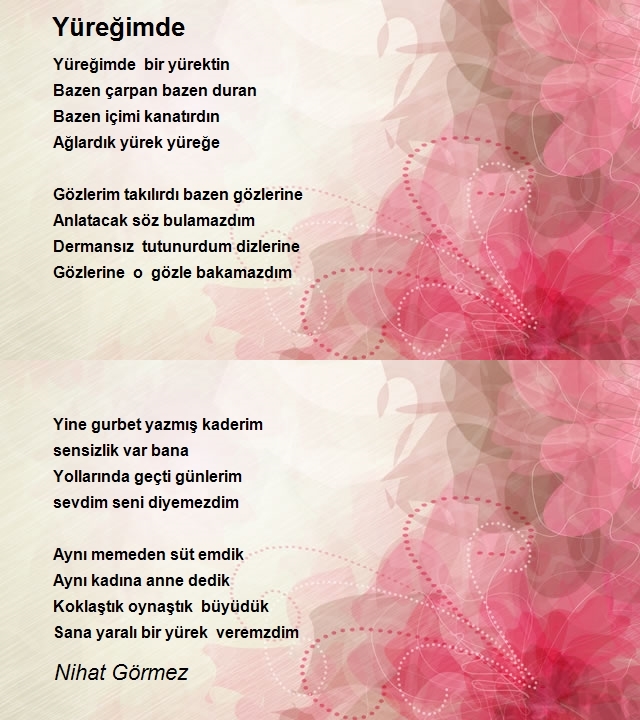 Yüreğimde

Yüreğimde bir yürektin
Bazen çarpan bazen duran
Bazen içimi kanatırdın
Ağlardık yürek yüreğe

Gözlerim takılırdı bazen gözlerine
Anlatacak söz bulamazdım
Dermansız tutunurdum dizlerine
Gözlerine o gözle bakamazdım

Yine gurbet yazmış kaderim
sensizlik var bana
Yollarında geçti günlerim
sevdim seni diyemezdim

Aynı memeden süt emdik
Aynı kadına anne dedik
Koklaştık oynaştık büyüdük
Sana yaralı bir yürek veremzdim

Nihat Görmez